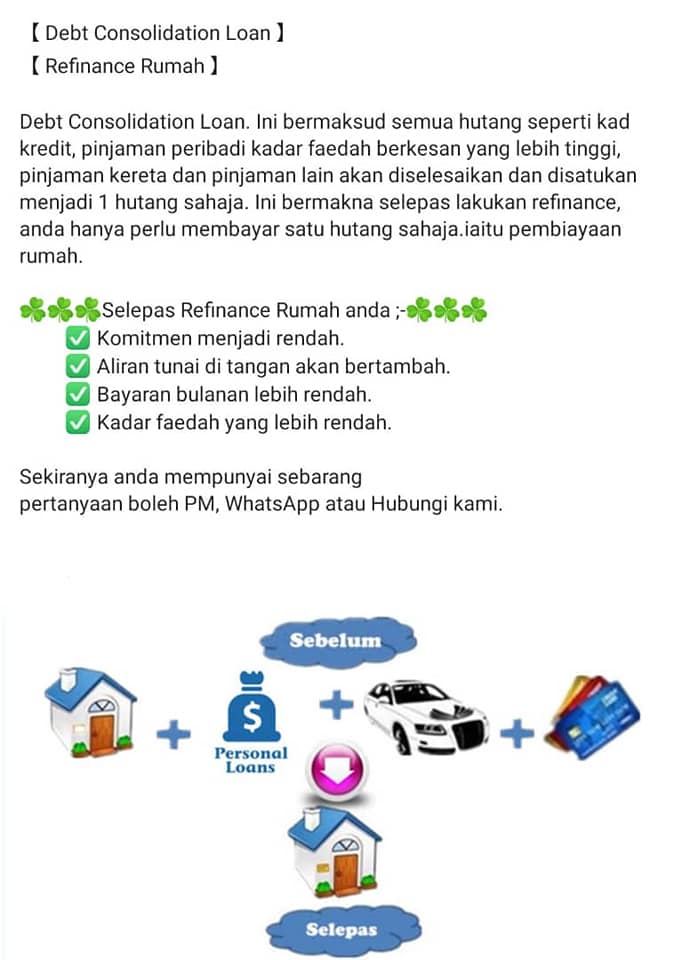 【 Debt Consolidation Loan 】
【 Refinance Rumah 】

Debt Consolidation Loan. Ini bermaksud semua hutang seperti kad kredit, pinjaman peribadi kadar faedah berkesan yang lebih tinggi, pinjaman kereta dan pinjaman lain akan diselesaikan dan disatukan menjadi 1 hutang sahaja. Ini bermakna selepas lakukan refinance, anda hanya perlu membayar satu hutang sahaja.iaitu pembiayaan rumah.

☘☘☘Selepas Refinance Rumah anda ;-☘☘☘
✅ Komitmen menjadi rendah.
✅ Aliran tunai di tangan akan bertambah.
✅ Bayaran bulanan lebih rendah.
✅ Kadar faedah yang lebih rendah.

Sekiranya anda mempunyai sebarang pertanyaan boleh PM, WhatsApp atau Hubungi kami.

Sebelum

+ $ Personal Loans + +

Selepas